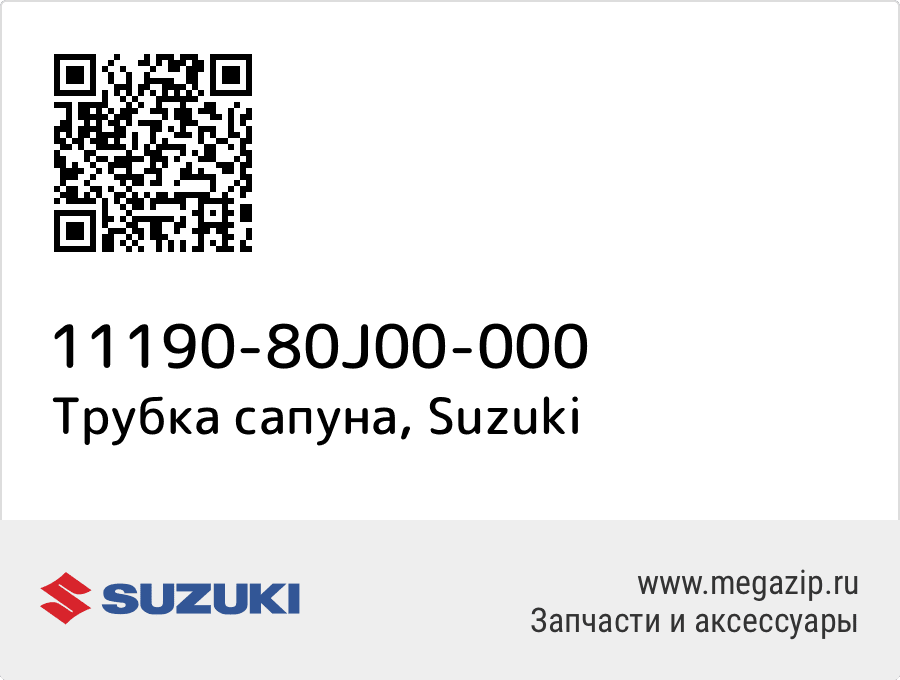 11190-80J00-000
Трубка сапуна, Suzuki

SUZUKI

www.megazip.ru
Запчасти и аксессуары